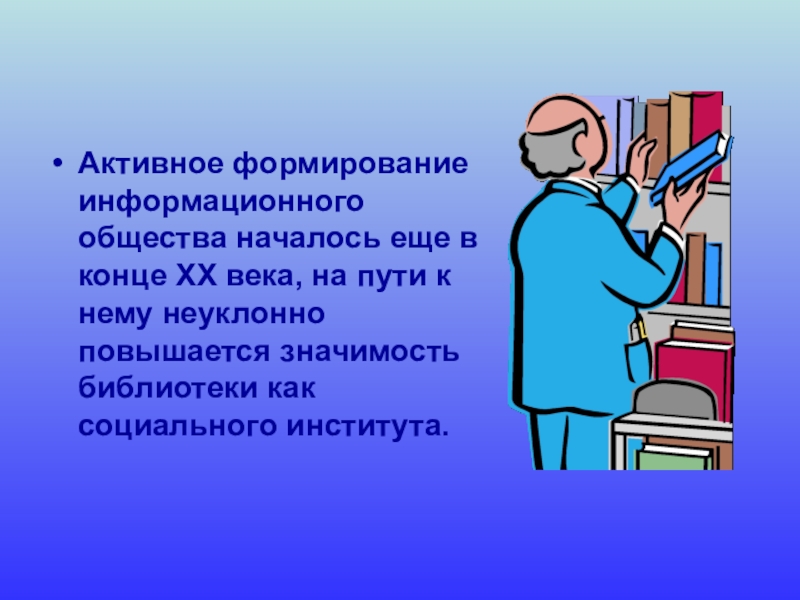 • Активное формирование информационного общества началось еще в конце XX века, на пути к нему неуклонно повышается значимость библиотеки как социального института.